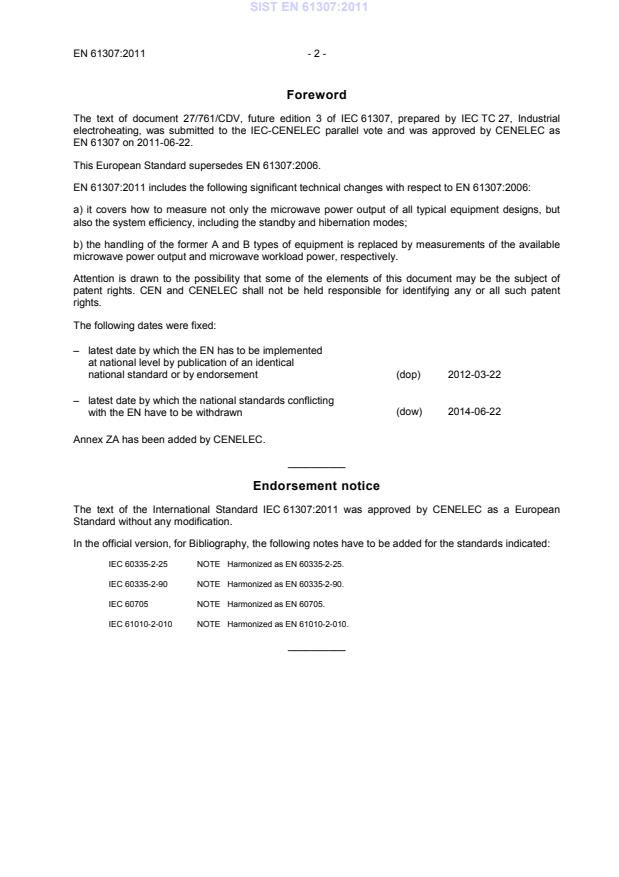 SIST EN 61307:2011

EN 61307:2011 - 2 -

Foreword

The text of document 27/761/CDV, future edition 3 of IEC 61307, prepared by IEC TC 27, Industrial electroheating, was submitted to the IEC-CENELEC parallel vote and was approved by CENELEC as EN 61307 on 2011-06-22.

This European Standard supersedes EN 61307:2006.

EN 61307:2011 includes the following significant technical changes with respect to EN 61307:2006:

a) it covers how to measure not only the microwave power output of all typical equipment designs, but also the system efficiency, including the standby and hibernation modes;

b) the handling of the former A and B types of equipment is replaced by measurements of the available microwave power output and microwave workload power, respectively.

Attention is drawn to the possibility that some of the elements of this document may be the subject of patent rights. CEN and CENELEC shall not be held responsible for identifying any or all such patent rights.

The following dates were fixed:

– latest date by which the EN has to be implemented at national level by publication of an identical national standard or by endorsement (dop) 2012-03-22

– latest date by which the national standards conflicting with the EN have to be withdrawn (dow) 2014-06-22

Annex ZA has been added by CENELEC.

Endorsement notice

The text of the International Standard IEC 61307:2011 was approved by CENELEC as a European Standard without any modification.

In the official version, for Bibliography, the following notes have to be added for the standards indicated:

IEC 60335-2-25 NOTE Harmonized as EN 60335-2-25.

IEC 60335-2-90 NOTE Harmonized as EN 60335-2-90.

IEC 60705 NOTE Harmonized as EN 60705.

IEC 61010-2-010 NOTE Harmonized as EN 61010-2-010.